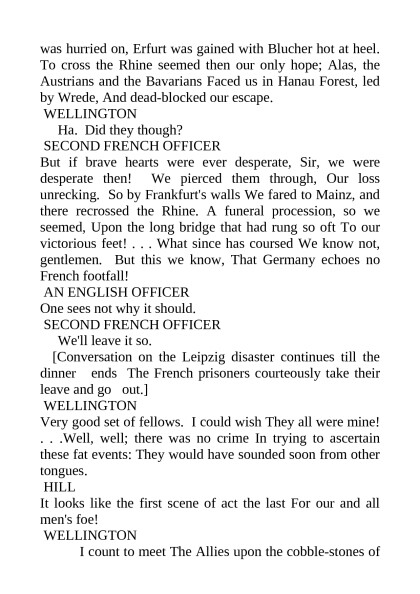 was hurried on, Erfurt was gained with Blucher hot at heel. To cross the Rhine seemed then our only hope; Alas, the Austrians and the Bavarians Faced us in Hanau Forest, led by Wrede, And dead-blocked our escape.
WELLINGTON
Ha. Did they though?
SECOND FRENCH OFFICER
But if brave hearts were ever desperate, Sir, we were desperate then! We pierced them through, Our loss unrecking. So by Frankfurt's walls We fared to Mainz, and there recrossed the Rhine. A funeral procession, so we seemed, Upon the long bridge that had rung so oft To our victorious feet! . . . What since has coursed We know not, gentlemen. But this we know, That Germany echoes no French footfall!
AN ENGLISH OFFICER
One sees not why it should.
SECOND FRENCH OFFICER
We'll leave it so.
[Conversation on the Leipzig disaster continues till the dinner ends The French prisoners courteously take their leave and go out.]
WELLINGTON
Very good set of fellows. I could wish They all were mine! . . .Well, well; there was no crime In trying to ascertain these fat events: They would have sounded soon from other tongues.
HILL
It looks like the first scene of act the last For our and all men's foe!
WELLINGTON
I count to meet The Allies upon the cobble-stones of